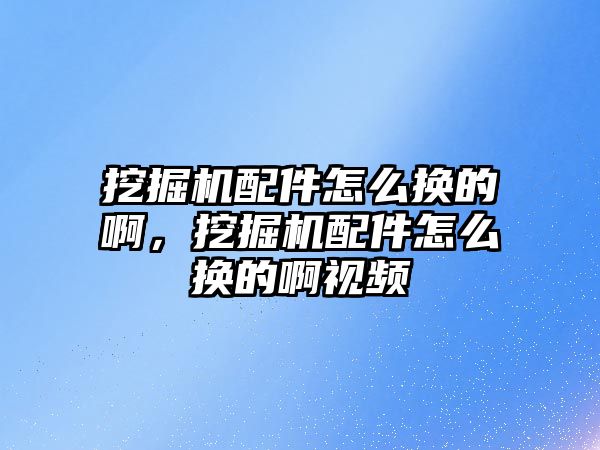 挖掘机配件怎么换的啊，挖掘机配件怎么换的啊视频